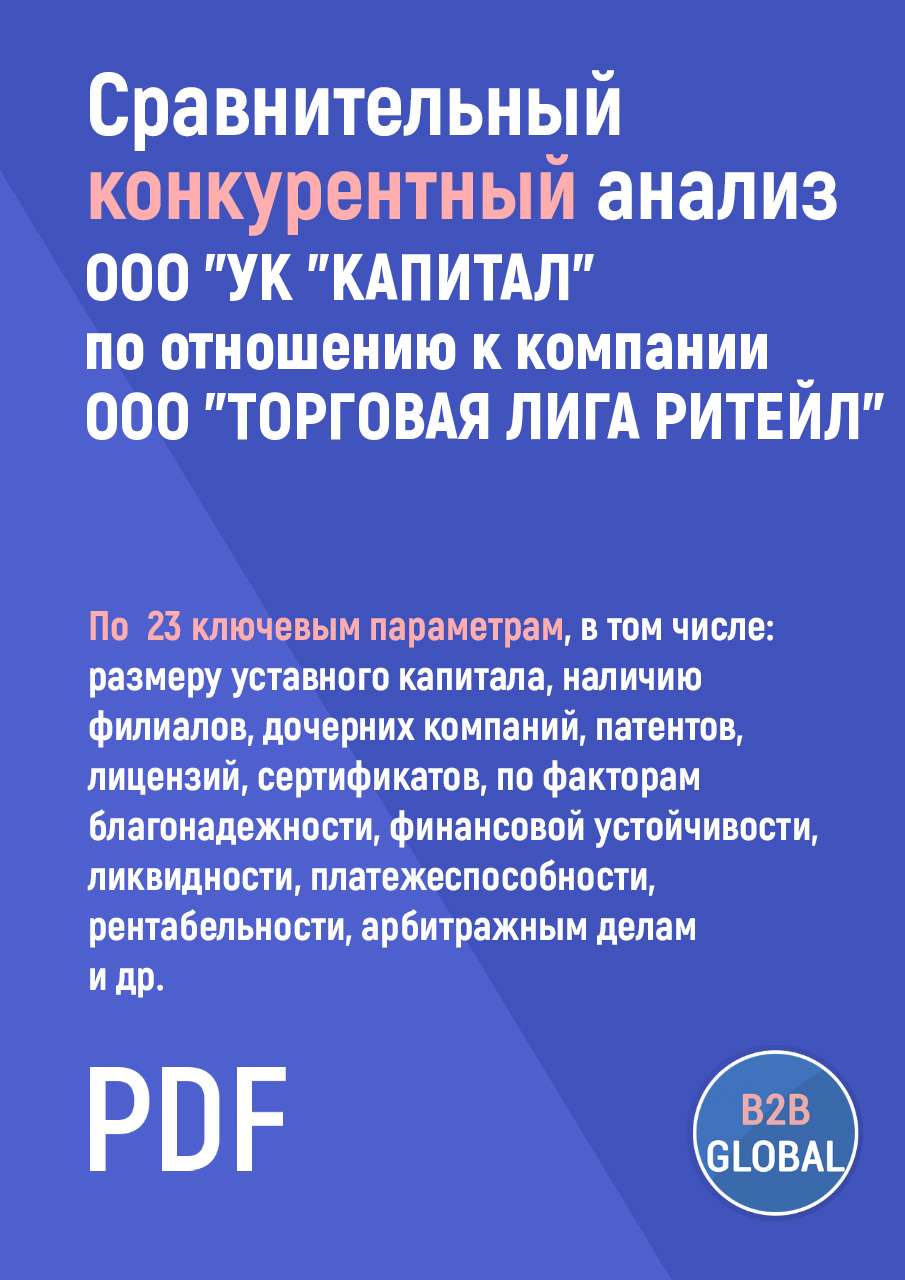 Сравнительный конкурентный анализ ООО "УК "КАПИТАЛ" по отношению к компании ООО "ТОРГОВАЯ ЛИГА РИТЕЙЛ"

По 23 ключевым параметрам, в том числе: размеру уставного капитала, наличию филиалов, дочерних компаний, патентов, лицензий, сертификатов, по факторам благонадежности, финансовой устойчивости, ликвидности, платежеспособности, рентабельности, арбитражным делам и др.

PDF

B2B GLOBAL